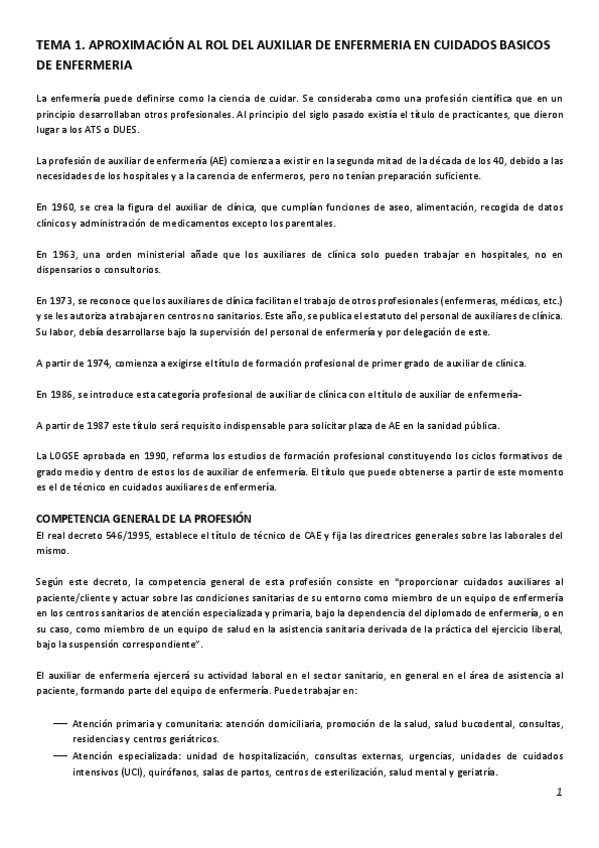 TEMA 1. APROXIMACIÓN AL ROL DEL AUXILIAR DE ENFERMERIA EN CUIDADOS BASICOS DE ENFERMERIA

La enfermería puede definirse como la ciencia de cuidar. Se consideraba como una profesión científica que en un principio desarrollaban otros profesionales. Al principio del siglo pasado existía el título de practicantes, que dieron lugar a los ATS o DUES.

La profesión de auxiliar de enfermería (AE) comienza a existir en la segunda mitad de la década de los 40, debido a las necesidades de los hospitales y a la carencia de enfermeros, pero no tenían preparación suficiente.

En 1960, se crea la figura del auxiliar de clínica, que cumplían funciones de aseo, alimentación, recogida de datos clínicos y administración de medicamentos excepto los parentales.

En 1963, una orden ministerial añade que los auxiliares de clínica solo pueden trabajar en hospitales, no en dispensarios o consultorios.

En 1973, se reconoce que los auxiliares de clínica facilitan el trabajo de otros profesionales (enfermeras, médicos, etc.) y se les autoriza a trabajar en centros no sanitarios. Este año, se publica el estatuto del personal de auxiliares de clínica. Su labor, debía desarrollarse bajo la supervisión del personal de enfermería y por delegación de este.

A partir de 1974, comienza a exigirse el título de formación profesional de primer grado de auxiliar de clínica.

En 1986, se introduce esta categoría profesional de auxiliar de clínica con el título de auxiliar de enfermería-

A partir de 1987 este título será requisito indispensable para solicitar plaza de AE en la sanidad pública.

La LOGSE aprobada en 1990, reforma los estudios de formación profesional constituyendo los ciclos formativos de grado medio y dentro de estos los de auxiliar de enfermería. El título que puede obtenerse a partir de este momento es el de técnico en cuidados auxiliares de enfermería.

COMPETENCIA GENERAL DE LA PROFESIÓN
El real decreto 546/1995, establece el título de técnico de CAE y fija las directrices generales sobre las laborales del mismo.

Según este decreto, la competencia general de esta profesión consiste en "proporcionar cuidados auxiliares al paciente/cliente y actuar sobre las condiciones sanitarias de su entorno como miembro de un equipo de enfermería en los centros sanitarios de atención especializada y primaria, bajo la dependencia del diplomado de enfermería, o en su caso, como miembro de un equipo de salud en la asistencia sanitaria derivada de la práctica del ejercicio liberal, bajo la suspensión correspondiente".

El auxiliar de enfermería ejercerá su actividad laboral en el sector sanitario, en general en el área de asistencia al paciente, formando parte del equipo de enfermería. Puede trabajar en:

— Atención primaria y comunitaria: atención domiciliaria, promoción de la salud, salud bucodental, consultas, residencias y centros geriátricos.
— Atención especializada: unidad de hospitalización, consultas externas, urgencias, unidades de cuidados intensivos (UCI), quirófanos, salas de partos, centros de esterilización, salud mental y geriatría.

1